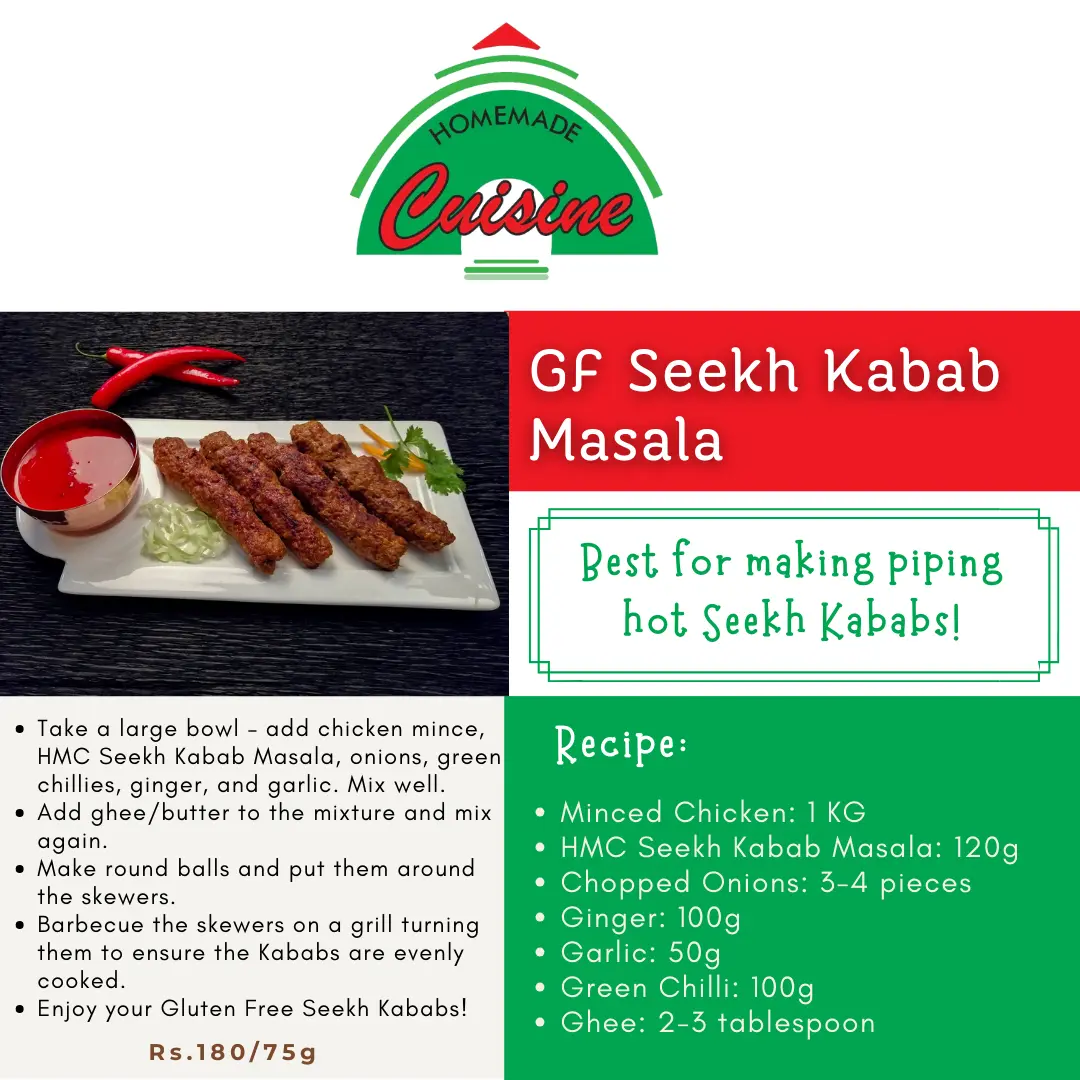 HOMEMADE
Cuisine

GF Seekh Kabab Masala

Best for making piping hot Seekh Kababs!

• Take a large bowl - add chicken mince, HMC Seekh Kabab Masala, onions, green chillies, ginger, and garlic. Mix well.
• Add ghee/butter to the mixture and mix again.
• Make round balls and put them around the skewers.
• Barbecue the skewers on a grill turning them to ensure the Kababs are evenly cooked.
• Enjoy your Gluten Free Seekh Kababs!

Rs.180/75g

Recipe:

• Minced Chicken: 1 KG
• HMC Seekh Kabab Masala: 120g
• Chopped Onions: 3-4 pieces
• Ginger: 100g
• Garlic: 50g
• Green Chilli: 100g
• Ghee: 2-3 tablespoon